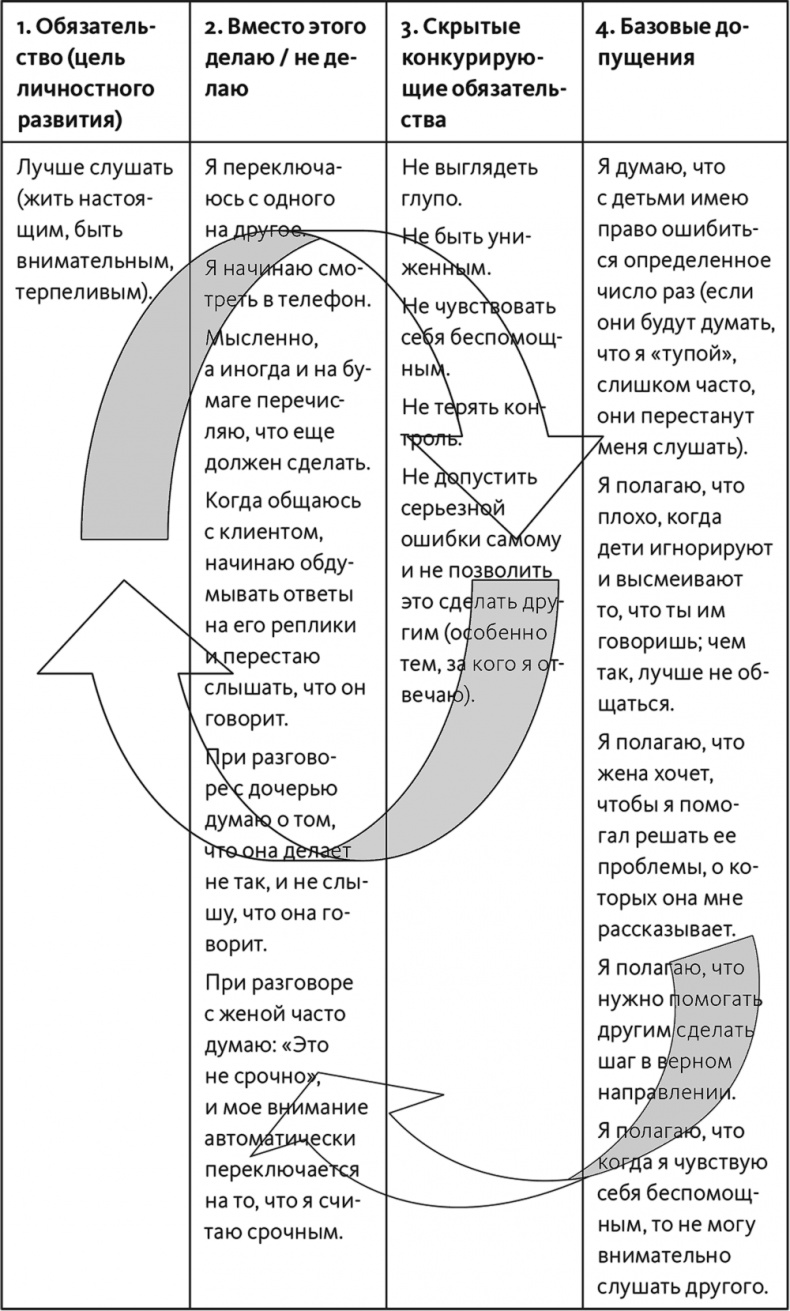 | 1. Обязательство (цель личностного развития) | 2. Вместо этого делаю / не делаю | 3. Скрытые конкурирующие обязательства | 4. Базовые допущения |
|---|---|---|---|
| Лучше слушать (жить настоящим, быть внимательным, терпеливым). | Я переключаюсь с одного на другое. Я начинаю смотреть в телефон. Мысленно, а иногда и на бумаге перечисляю, что еще должен сделать. Когда общаюсь с клиентом, начинаю обдумывать ответы на его реплики и перестаю слышать, что он говорит. При разговоре с дочерью думаю о том, что она делает не так, и не слышу, что она говорит. При разговоре с женой часто думаю: «Это не срочно», и мое внимание автоматически переключается на то, что я считаю срочным. | Не выглядеть глупо. Не быть униженным. Не чувствовать себя беспомощным. Не терять контроль. Не допустить серьезной ошибки самому и не позволить это сделать другим (особенно тем, за кого я отвечаю). | Я думаю, что с детьми имею право ошибиться определенное число раз (если они будут думать, что я «тупой», слишком часто, они перестанут меня слушать). Я полагаю, что плохо, когда дети игнорируют и высмеивают то, что ты им говоришь; чем так, лучше не общаться. Я полагаю, что жена хочет, чтобы я помогал решать ее проблемы, о которых она мне рассказывает. Я полагаю, что нужно помогать другим сделать шаг в верном направлении. Я полагаю, что когда я чувствую себя беспомощным, то не могу внимательно слушать другого. |